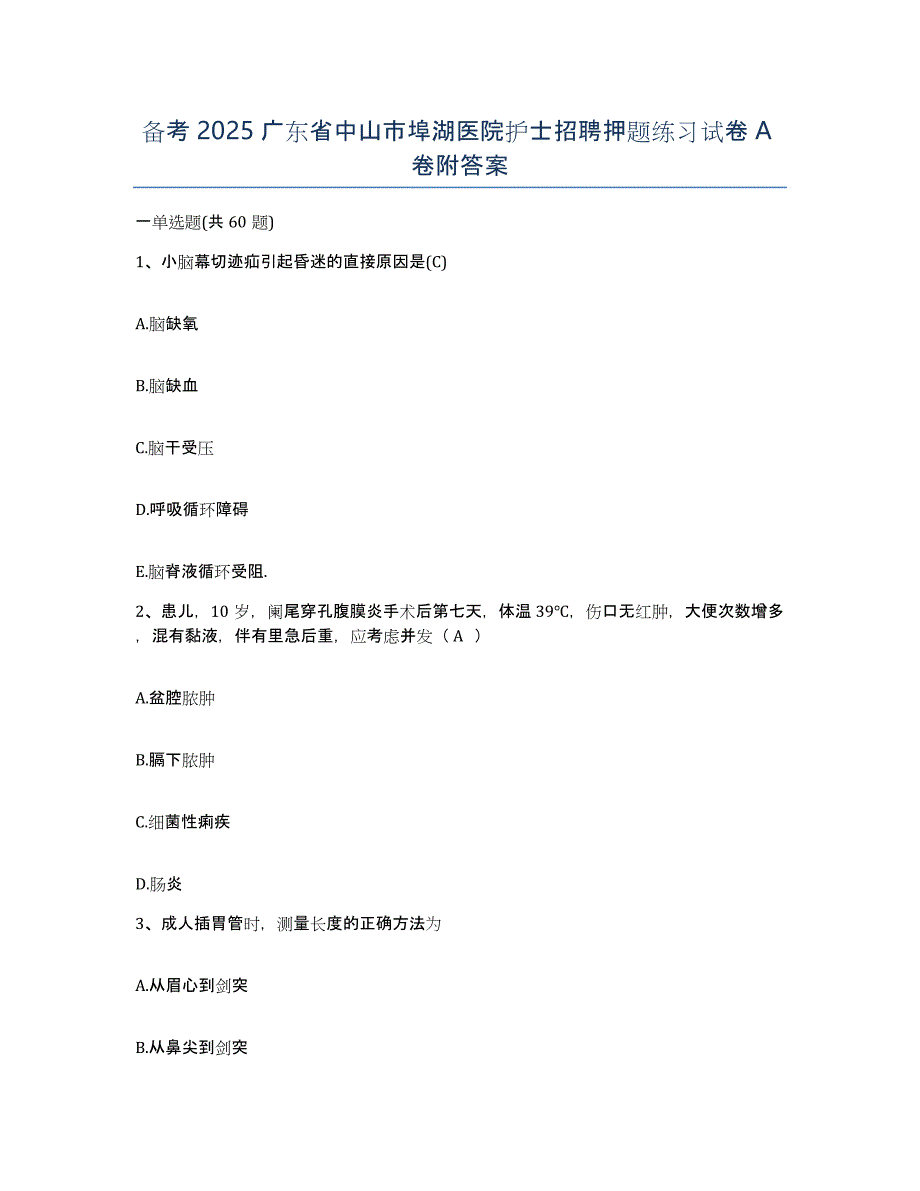 备考 2025 广东省中山市埠湖医院护士招聘押题练习试卷 A 卷附答案

一单选题(共 60 题)

1、小脑幕切迹疝引起昏迷的直接原因是(C)

A.脑缺氧

B.脑缺血

C.脑干受压

D.呼吸循环障碍

E.脑脊液循环受阻.

2、患儿，10 岁，阑尾穿孔腹膜炎手术后第七天，体温 39℃，伤口无红肿，大便次数增多，混有黏液，伴有里急后重，应考虑并发（ A ）

A.盆腔脓肿

B.膈下脓肿

C.细菌性痢疾

D.肠炎

3、成人插胃管时，测量长度的正确方法为

A.从眉心到剑突

B.从鼻尖到剑突